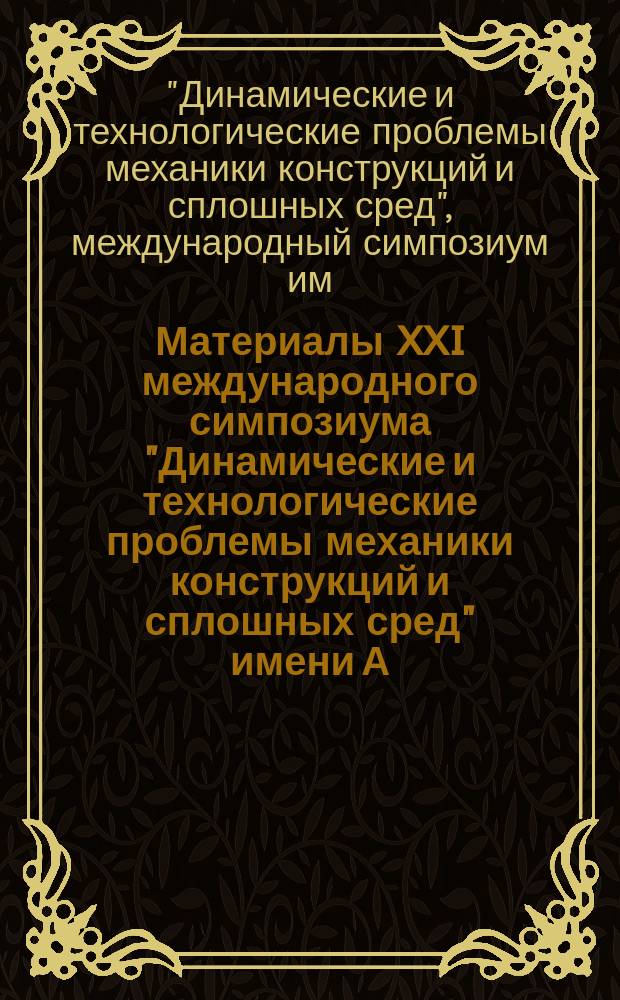 "Динамические и технологические проблемы механики конструкций и сплошных сред", международный симпозиум им

Материалы XXI международного симпозиума "Динамические и технологические проблемы механики конструкций и сплошных сред" имени А